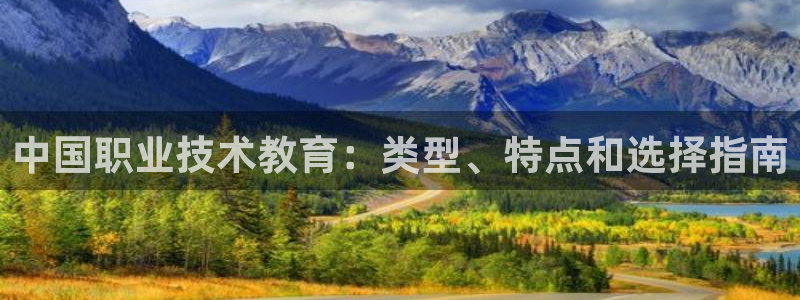 中国职业技术教育：类型、特点和选择指南